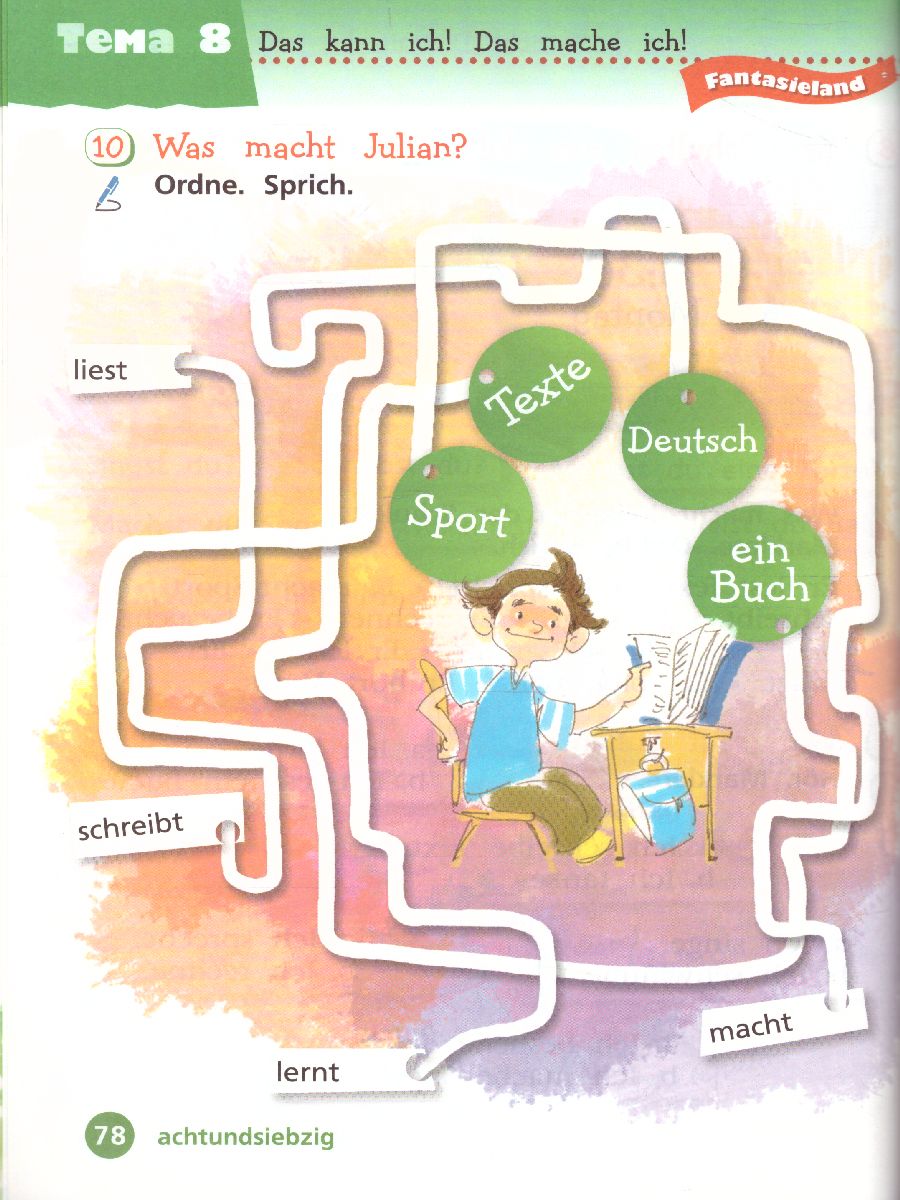 Тема 8 Das kann ich! Das mache ich!

Fantasieland

10 Was macht Julian?

Ordne. Sprich.

liest

Texte

Deutsch

Sport

ein Buch

schreibt

macht

lernt

78 achtundsiebzig